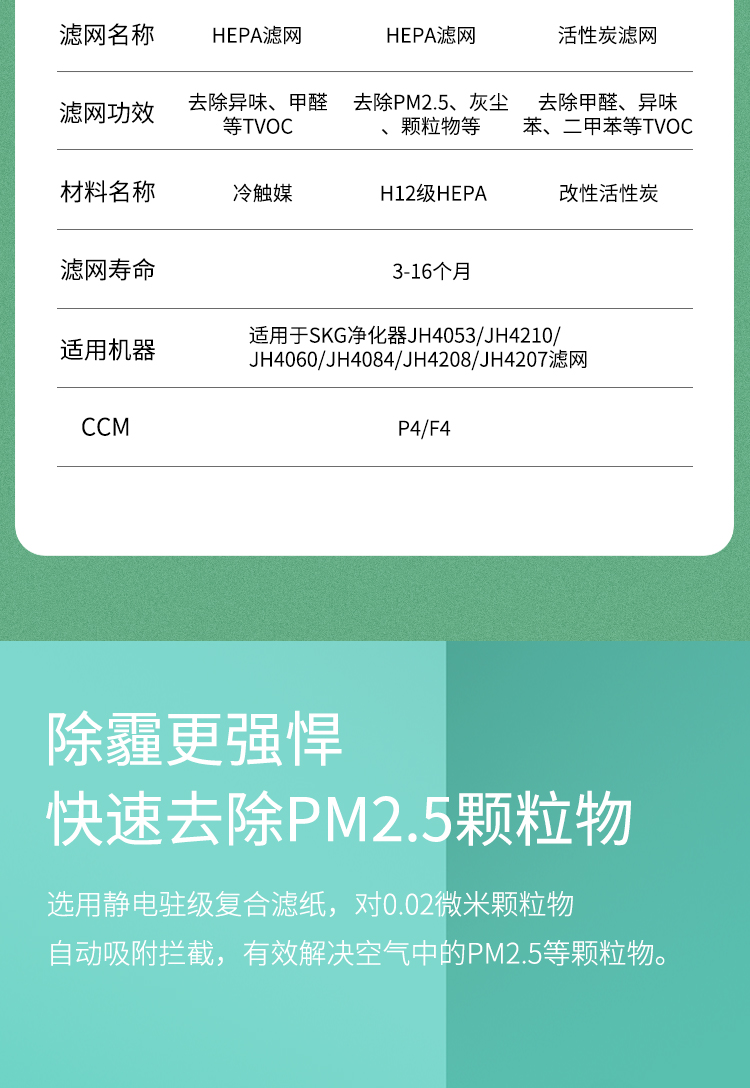 | 滤网名称 | HEPA滤网 | HEPA滤网 | 活性炭滤网 |
|---|---|---|---|
| 滤网功效 | 去除异味、甲醛等TVOC | 去除PM2.5、灰尘、颗粒物等 | 去除甲醛、异味苯、二甲苯等TVOC |
| 材料名称 | 冷触媒 | H12级HEPA | 改性活性炭 |
| 滤网寿命 | 3-16个月 | | |
| 适用机器 | 适用于SKG净化器JH4053/JH4210/JH4060/JH4084/JH4208/JH4207滤网 | | |
| CCM | P4/F4 | | |

除霾更强悍
快速去除PM2.5颗粒物

选用静电驻级复合滤纸，对0.02微米颗粒物
自动吸附拦截，有效解决空气中的PM2.5等颗粒物。